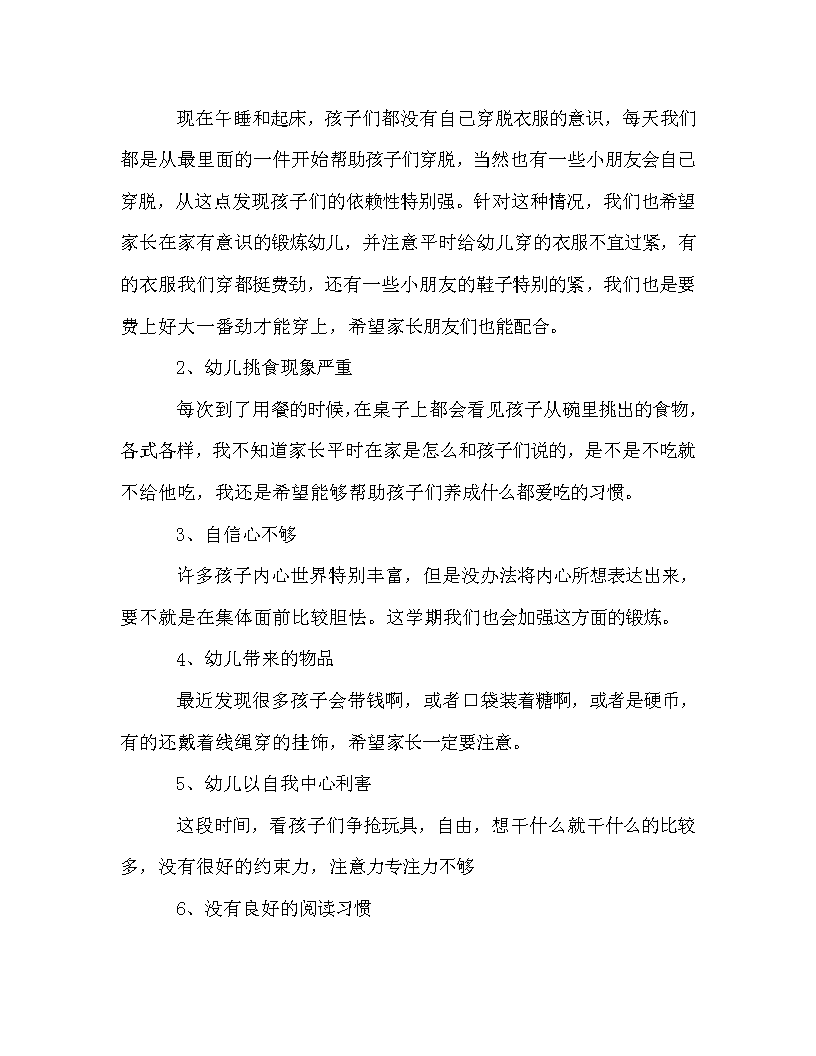 现在午睡和起床，孩子们都没有自己穿脱衣服的意识，每天我们都是从最里面的一件开始帮助孩子们穿脱，当然也有一些小朋友会自己穿脱，从这点发现孩子们的依赖性特别强。针对这种情况，我们也希望家长在家有意识的锻炼幼儿，并注意平时给幼儿穿的衣服不宜过紧，有的衣服我们穿都挺费劲，还有一些小朋友的鞋子特别的紧，我们也是要费上好大一番劲才能穿上，希望家长朋友们也能配合。

2、幼儿挑食现象严重

每次到了用餐的时候,在桌子上都会看见孩子从碗里挑出的食物，各式各样，我不知道家长平时在家是怎么和孩子们说的，是不是不吃就不给他吃，我还是希望能够帮助孩子们养成什么都爱吃的习惯。

3、自信心不够

许多孩子内心世界特别丰富，但是没办法将内心所想表达出来，要不就是在集体面前比较胆怯。这学期我们也会加强这方面的锻炼。

4、幼儿带来的物品

最近发现很多孩子会带钱啊，或者口袋装着糖啊，或者是硬币，有的还戴着线绳穿的挂饰，希望家长一定要注意。

5、幼儿以自我中心利害

这段时间，看孩子们争抢玩具，自由，想干什么就干什么的比较多，没有很好的约束力，注意力专注力不够

6、没有良好的阅读习惯